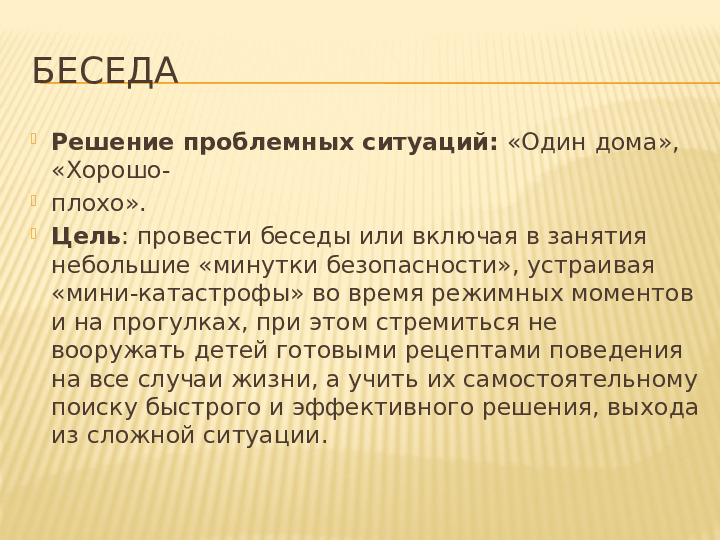 БЕСЕДА

Решение проблемных ситуаций: «Один дома», «Хорошо-

плохо».

Цель: провести беседы или включая в занятия небольшие «минутки безопасности», устраивая «мини-катастрофы» во время режимных моментов и на прогулках, при этом стремиться не вооружать детей готовыми рецептами поведения на все случаи жизни, а учить их самостоятельному поиску быстрого и эффективного решения, выхода из сложной ситуации.